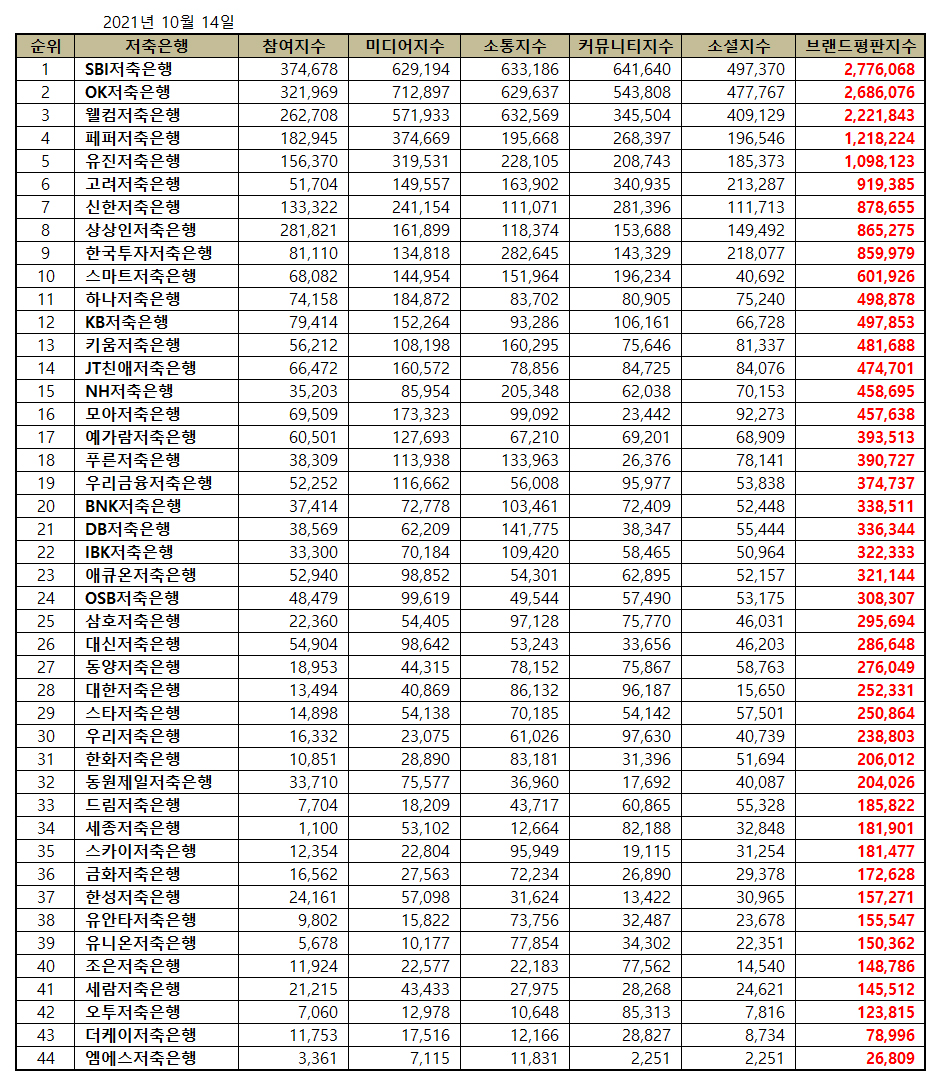 2021년 10월 14일

| 순위 | 저축은행 | 참여지수 | 미디어지수 | 소통지수 | 커뮤니티지수 | 소셜지수 | 브랜드평판지수 |
|---|---|---|---|---|---|---|---|
| 1 | SBI저축은행 | 374,678 | 629,194 | 633,186 | 641,640 | 497,370 | 2,776,068 |
| 2 | OK저축은행 | 321,969 | 712,897 | 629,637 | 543,808 | 477,767 | 2,686,076 |
| 3 | 웰컴저축은행 | 262,708 | 571,933 | 632,569 | 345,504 | 409,129 | 2,221,843 |
| 4 | 페퍼저축은행 | 182,945 | 374,669 | 195,668 | 268,397 | 196,546 | 1,218,224 |
| 5 | 유진저축은행 | 156,370 | 319,531 | 228,105 | 208,743 | 185,373 | 1,098,123 |
| 6 | 고려저축은행 | 51,704 | 149,557 | 163,902 | 340,935 | 213,287 | 919,385 |
| 7 | 신한저축은행 | 133,322 | 241,154 | 111,071 | 281,396 | 111,713 | 878,655 |
| 8 | 상상인저축은행 | 281,821 | 161,899 | 118,374 | 153,688 | 149,492 | 865,275 |
| 9 | 한국투자저축은행 | 81,110 | 134,818 | 282,645 | 143,329 | 218,077 | 859,979 |
| 10 | 스마트저축은행 | 68,082 | 144,954 | 151,964 | 196,234 | 40,692 | 601,926 |
| 11 | 하나저축은행 | 74,158 | 184,872 | 83,702 | 80,905 | 75,240 | 498,878 |
| 12 | KB저축은행 | 79,414 | 152,264 | 93,286 | 106,161 | 66,728 | 497,853 |
| 13 | 키움저축은행 | 56,212 | 108,198 | 160,295 | 75,646 | 81,337 | 481,688 |
| 14 | JT친애저축은행 | 66,472 | 160,572 | 78,856 | 84,725 | 84,076 | 474,701 |
| 15 | NH저축은행 | 35,203 | 85,954 | 205,348 | 62,038 | 70,153 | 458,695 |
| 16 | 모아저축은행 | 69,509 | 173,323 | 99,092 | 23,442 | 92,273 | 457,638 |
| 17 | 예가람저축은행 | 60,501 | 127,693 | 67,210 | 69,201 | 68,909 | 393,513 |
| 18 | 푸른저축은행 | 38,309 | 113,938 | 133,963 | 26,376 | 78,141 | 390,727 |
| 19 | 우리금융저축은행 | 52,252 | 116,662 | 56,008 | 95,977 | 53,838 | 374,737 |
| 20 | BNK저축은행 | 37,414 | 72,778 | 103,461 | 72,409 | 52,448 | 338,511 |
| 21 | DB저축은행 | 38,569 | 62,209 | 141,775 | 38,347 | 55,444 | 336,344 |
| 22 | IBK저축은행 | 33,300 | 70,184 | 109,420 | 58,465 | 50,964 | 322,333 |
| 23 | 애큐온저축은행 | 52,940 | 98,852 | 54,301 | 62,895 | 52,157 | 321,144 |
| 24 | OSB저축은행 | 48,479 | 99,619 | 49,544 | 57,490 | 53,175 | 308,307 |
| 25 | 삼호저축은행 | 22,360 | 54,405 | 97,128 | 75,770 | 46,031 | 295,694 |
| 26 | 대신저축은행 | 54,904 | 98,642 | 53,243 | 33,656 | 46,203 | 286,648 |
| 27 | 동양저축은행 | 18,953 | 44,315 | 78,152 | 75,867 | 58,763 | 276,049 |
| 28 | 대한저축은행 | 13,494 | 40,869 | 86,132 | 96,187 | 15,650 | 252,331 |
| 29 | 스타저축은행 | 14,898 | 54,138 | 70,185 | 54,142 | 57,501 | 250,864 |
| 30 | 우리저축은행 | 16,332 | 23,075 | 61,026 | 97,630 | 40,739 | 238,803 |
| 31 | 한화저축은행 | 10,851 | 28,890 | 83,181 | 31,396 | 51,694 | 206,012 |
| 32 | 동원제일저축은행 | 33,710 | 75,577 | 36,960 | 17,692 | 40,087 | 204,026 |
| 33 | 드림저축은행 | 7,704 | 18,209 | 43,717 | 60,865 | 55,328 | 185,822 |
| 34 | 세종저축은행 | 1,100 | 53,102 | 12,664 | 82,188 | 32,848 | 181,901 |
| 35 | 스카이저축은행 | 12,354 | 22,804 | 95,949 | 19,115 | 31,254 | 181,477 |
| 36 | 금화저축은행 | 16,562 | 27,563 | 72,234 | 26,890 | 29,378 | 172,628 |
| 37 | 한성저축은행 | 24,161 | 57,098 | 31,624 | 13,422 | 30,965 | 157,271 |
| 38 | 유안타저축은행 | 9,802 | 15,822 | 73,756 | 32,487 | 23,678 | 155,547 |
| 39 | 유니온저축은행 | 5,678 | 10,177 | 77,854 | 34,302 | 22,351 | 150,362 |
| 40 | 조은저축은행 | 11,924 | 22,577 | 22,183 | 77,562 | 14,540 | 148,786 |
| 41 | 세람저축은행 | 21,215 | 43,433 | 27,975 | 28,268 | 24,621 | 145,512 |
| 42 | 오투저축은행 | 7,060 | 12,978 | 10,648 | 85,313 | 7,816 | 123,815 |
| 43 | 더케이저축은행 | 11,753 | 17,516 | 12,166 | 28,827 | 8,734 | 78,996 |
| 44 | 엠에스저축은행 | 3,361 | 7,115 | 11,831 | 2,251 | 2,251 | 26,809 |